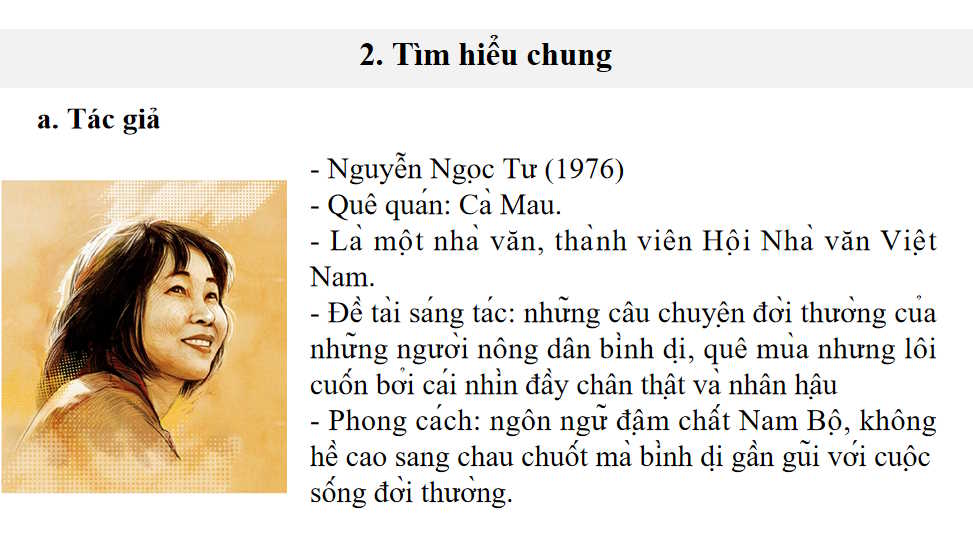 2. Tìm hiểu chung

a. Tác giả

- Nguyễn Ngọc Tư (1976)
- Quê quán: Cà Mau.
- Là một nhà văn, thành viên Hội Nhà văn Việt Nam.
- Đề tài sáng tác: những câu chuyện đời thường của những người nông dân bình dị, quê mùa nhưng lôi cuốn bởi cái nhìn đầy chân thật và nhân hậu
- Phong cách: ngôn ngữ đậm chất Nam Bộ, không hề cao sang chau chuốt mà bình dị gần gũi với cuộc sống đời thường.